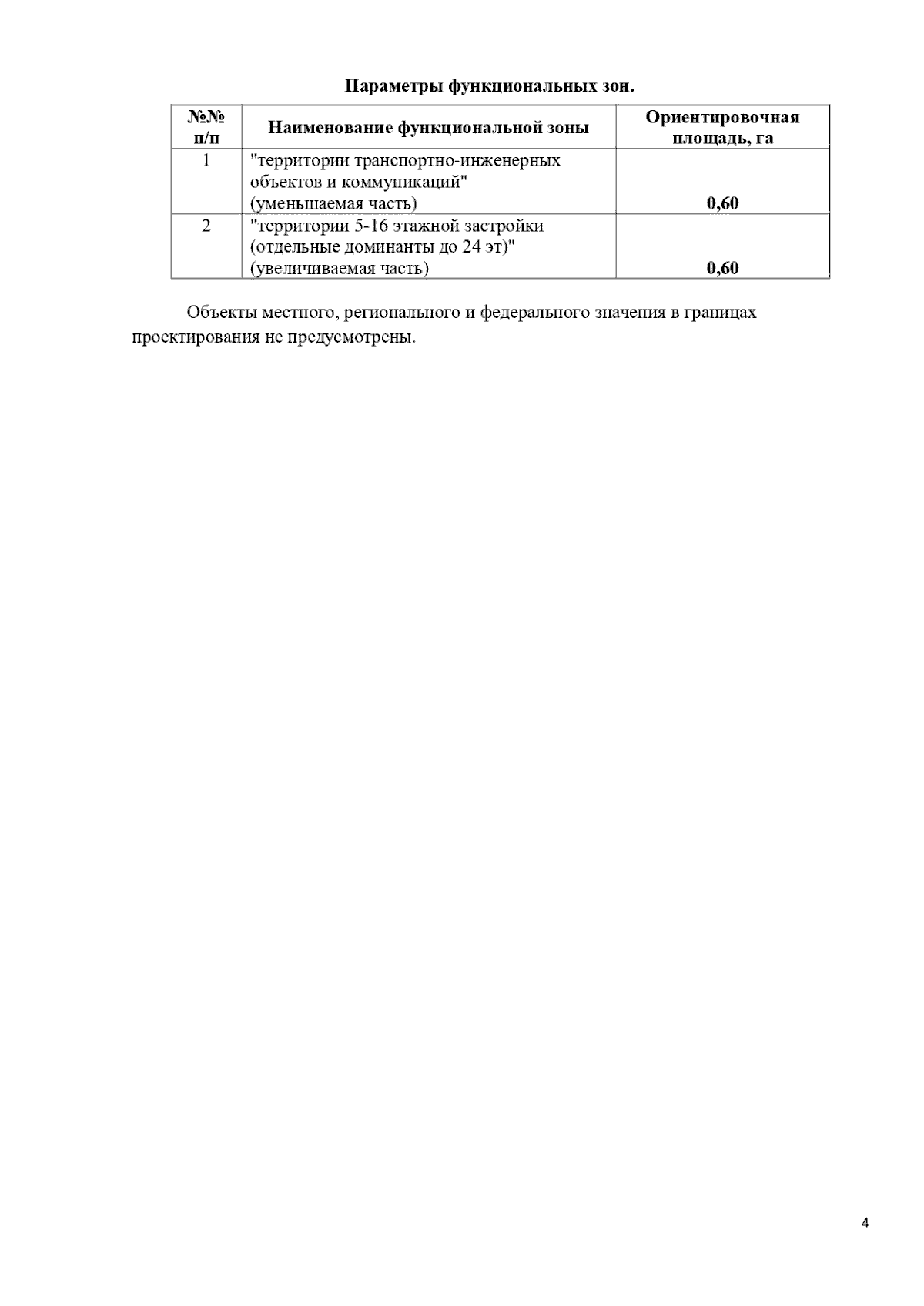 Параметры функциональных зон.

| №№ п/п | Наименование функциональной зоны | Ориентировочная площадь, га |
|---|---|---|
| 1 | "территории транспортно-инженерных объектов и коммуникаций" (уменьшаемая часть) | 0,60 |
| 2 | "территории 5-16 этажной застройки (отдельные доминанты до 24 эт)" (увеличиваемая часть) | 0,60 |

Объекты местного, регионального и федерального значения в границах проектирования не предусмотрены.

4